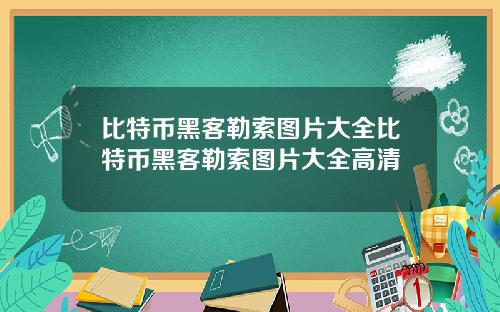 比特币黑客勒索图片大全比特币黑客勒索图片大全高清